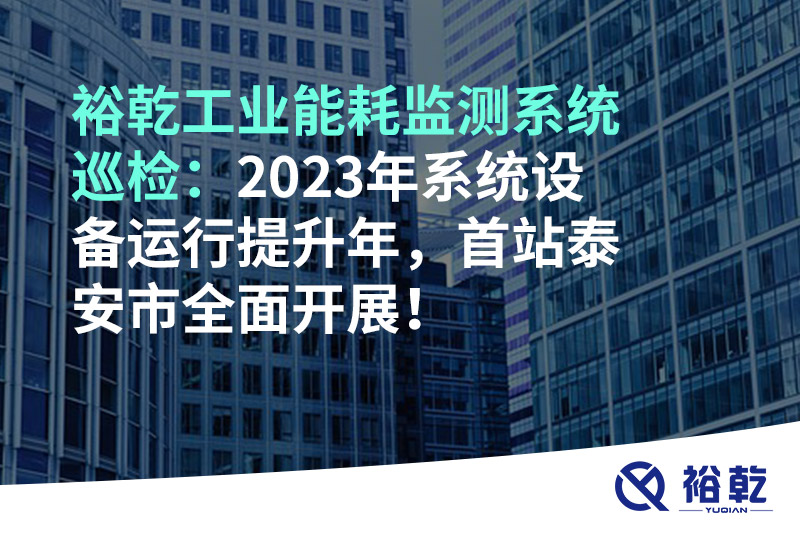 裕乾工业能耗监测系统巡检：2023年系统设备运行提升年，首站泰安市全面开展！

裕乾
YUQIAN